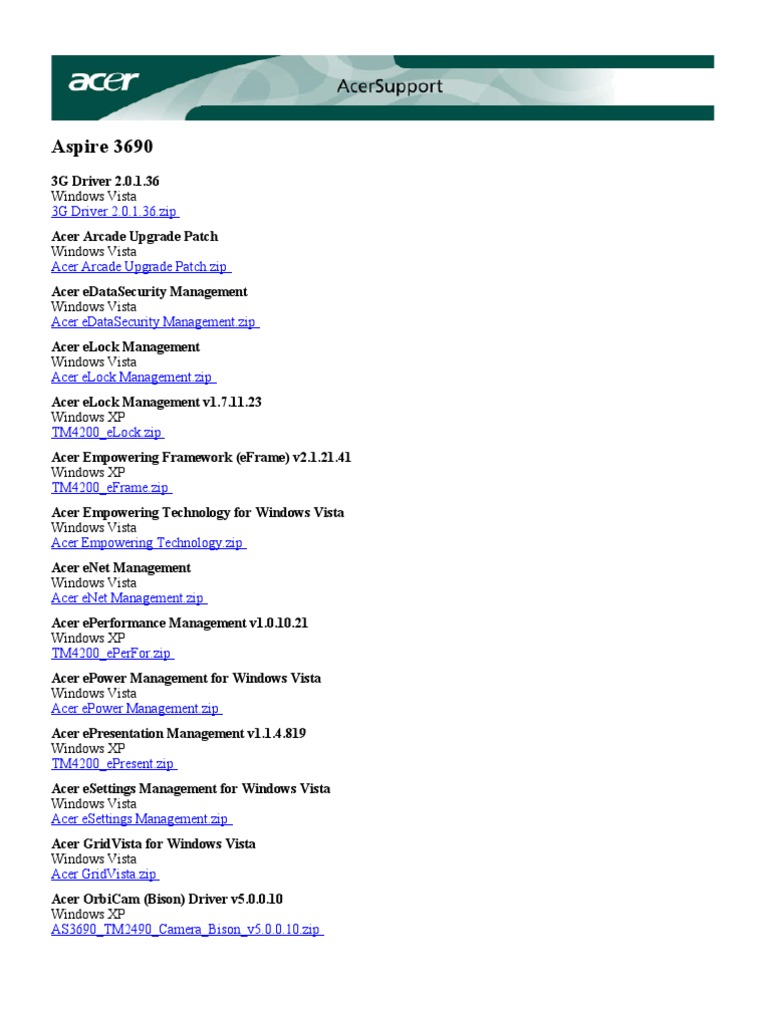 acer

AcerSupport

Aspire 3690

3G Driver 2.0.1.36
Windows Vista
3G Driver 2.0.1.36.zip

Acer Arcade Upgrade Patch
Windows Vista
Acer Arcade Upgrade Patch.zip

Acer eDataSecurity Management
Windows Vista
Acer eDataSecurity Management.zip

Acer eLock Management
Windows Vista
Acer eLock Management.zip

Acer eLock Management v1.7.11.23
Windows XP
TM4200_eLock.zip

Acer Empowering Framework (eFrame) v2.1.21.41
Windows XP
TM4200_eFrame.zip

Acer Empowering Technology for Windows Vista
Windows Vista
Acer Empowering Technology.zip

Acer eNet Management
Windows Vista
Acer eNet Management.zip

Acer ePerformance Management v1.0.10.21
Windows XP
TM4200_ePerFor.zip

Acer ePower Management for Windows Vista
Windows Vista
Acer ePower Management.zip

Acer ePresentation Management v1.1.4.819
Windows XP
TM4200_ePresent.zip

Acer eSettings Management for Windows Vista
Windows Vista
Acer eSettings Management.zip

Acer GridVista for Windows Vista
Windows Vista
Acer GridVista.zip

Acer OrbiCam (Bison) Driver v5.0.0.10
Windows XP
AS3690_TM2490_Camera_Bison_v5.0.0.10.zip